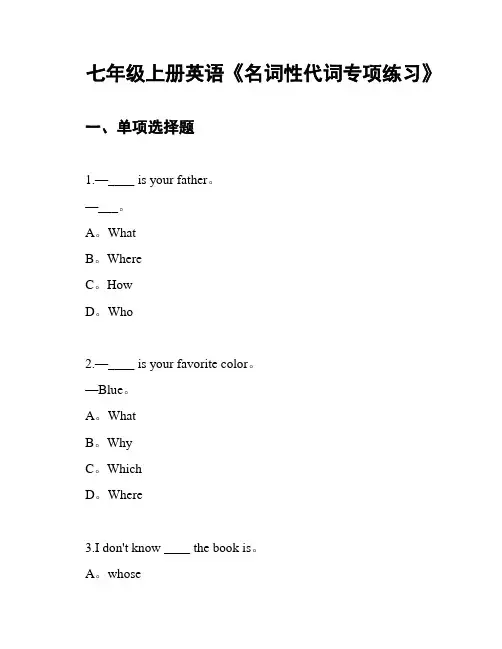 七年级上册英语《名词性代词专项练习》

一、单项选择题

1.—____ is your father。

—___。

A。What

B。Where

C。How

D。Who

2.—____ is your favorite color。

—Blue。

A。What

B。Why

C。Which

D。Where

3.I don't know ____ the book is。

A。whose